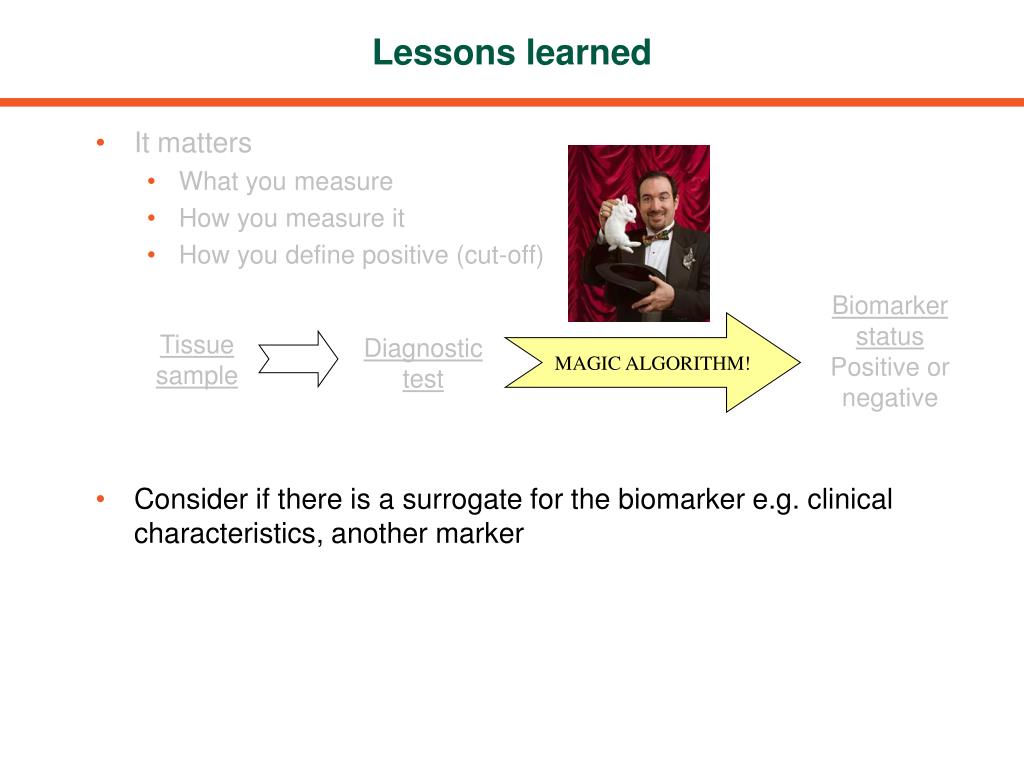 Lessons learned

• It matters
  • What you measure
  • How you measure it
  • How you define positive (cut-off)

Tissue sample

Diagnostic test

MAGIC ALGORITHM!

Biomarker status
Positive or negative

• Consider if there is a surrogate for the biomarker e.g. clinical characteristics, another marker